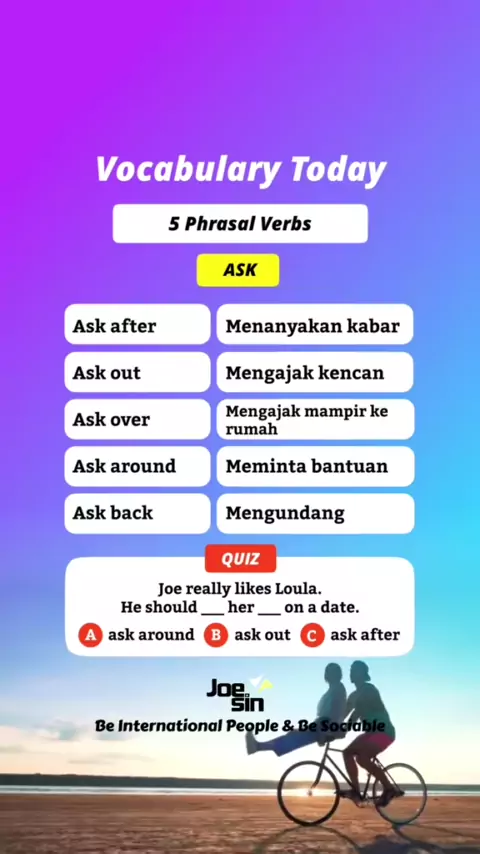 Vocabulary Today

5 Phrasal Verbs

ASK

| Ask after | Menanyakan kabar |
|---|---|
| Ask out | Mengajak kencan |
| Ask over | Mengajak mampir ke rumah |
| Ask around | Meminta bantuan |
| Ask back | Mengundang |

QUIZ

Joe really likes Loula.
He should ____ her ____ on a date.

A ask around B ask out C ask after

Joe Sin

Be International People & Be Sociable